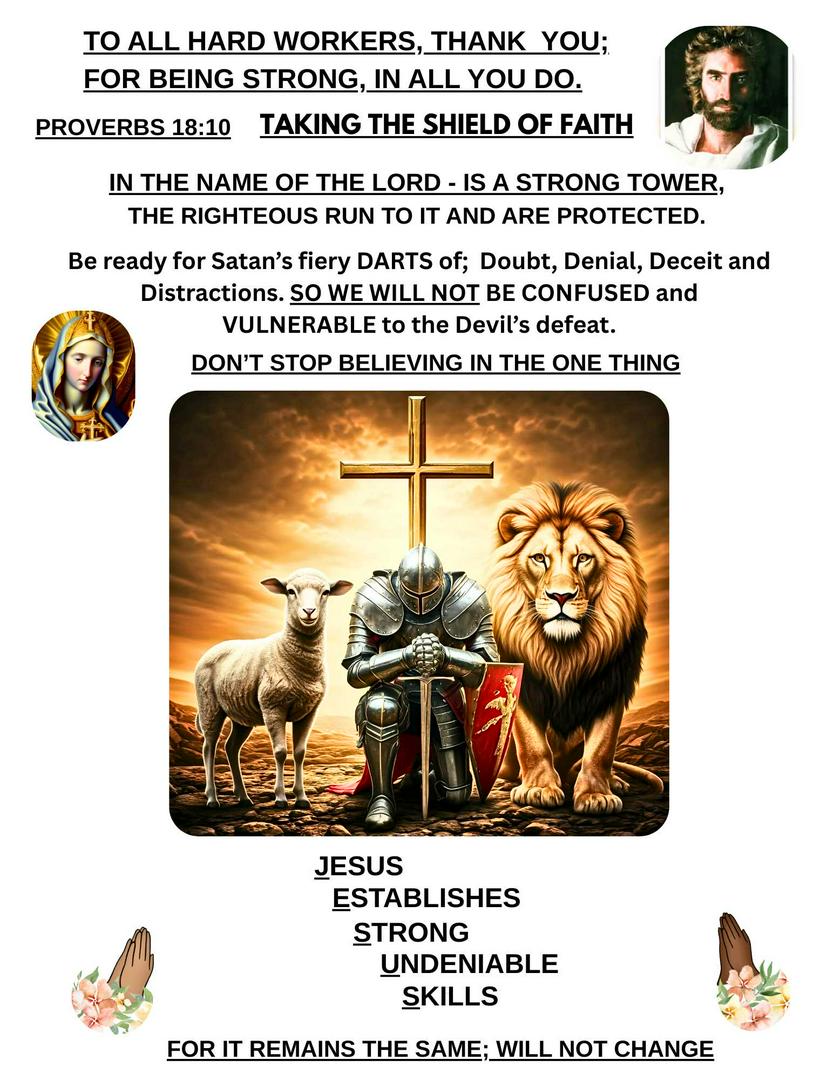 TO ALL HARD WORKERS, THANK YOU;
FOR BEING STRONG, IN ALL YOU DO.

PROVERBS 18:10 TAKING THE SHIELD OF FAITH

IN THE NAME OF THE LORD - IS A STRONG TOWER,
THE RIGHTEOUS RUN TO IT AND ARE PROTECTED.

Be ready for Satan's fiery DARTS of; Doubt, Denial, Deceit and Distractions. SO WE WILL NOT BE CONFUSED and VULNERABLE to the Devil's defeat.

DON'T STOP BELIEVING IN THE ONE THING

JESUS
ESTABLISHES
STRONG
UNDENIABLE
SKILLS

FOR IT REMAINS THE SAME; WILL NOT CHANGE